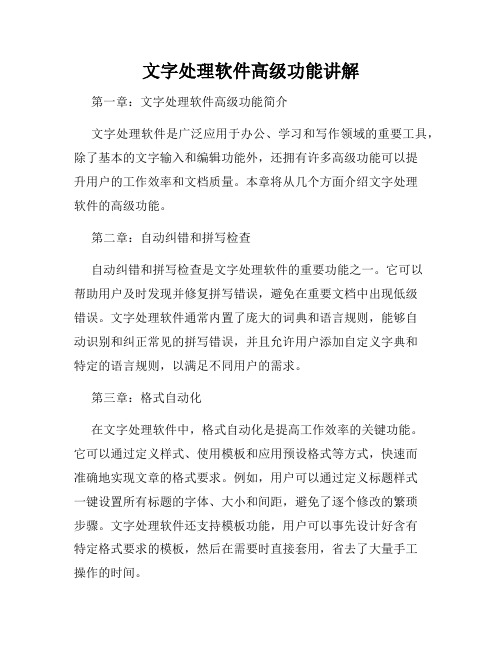 文字处理软件高级功能讲解

第一章：文字处理软件高级功能简介

文字处理软件是广泛应用于办公、学习和写作领域的重要工具，除了基本的文字输入和编辑功能外，还拥有许多高级功能可以提升用户的工作效率和文档质量。本章将从几个方面介绍文字处理软件的高级功能。

第二章：自动纠错和拼写检查

自动纠错和拼写检查是文字处理软件的重要功能之一。它可以帮助用户及时发现并修复拼写错误，避免在重要文档中出现低级错误。文字处理软件通常内置了庞大的词典和语言规则，能够自动识别和纠正常见的拼写错误，并且允许用户添加自定义字典和特定的语言规则，以满足不同用户的需求。

第三章：格式自动化

在文字处理软件中，格式自动化是提高工作效率的关键功能。它可以通过定义样式、使用模板和应用预设格式等方式，快速而准确地实现文章的格式要求。例如，用户可以通过定义标题样式一键设置所有标题的字体、大小和间距，避免了逐个修改的繁琐步骤。文字处理软件还支持模板功能，用户可以事先设计好含有特定格式要求的模板，然后在需要时直接套用，省去了大量手工操作的时间。